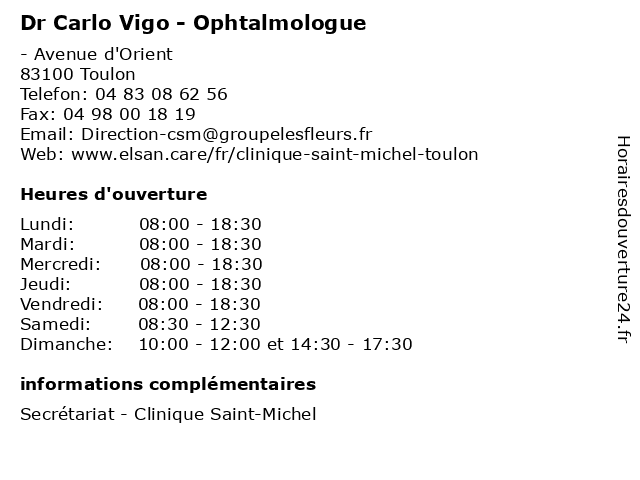 Dr Carlo Vigo - Ophtalmologue

- Avenue d'Orient
83100 Toulon
Telefon: 04 83 08 62 56
Fax: 04 98 00 18 19
Email: Direction-csm@groupelesfleurs.fr
Web: www.elsan.care/fr/clinique-saint-michel-toulon

Heures d'ouverture

Lundi: 08:00 - 18:30
Mardi: 08:00 - 18:30
Mercredi: 08:00 - 18:30
Jeudi: 08:00 - 18:30
Vendredi: 08:00 - 18:30
Samedi: 08:30 - 12:30
Dimanche: 10:00 - 12:00 et 14:30 - 17:30

informations complémentaires

Secrétariat - Clinique Saint-Michel

Horairesdouverture24.fr